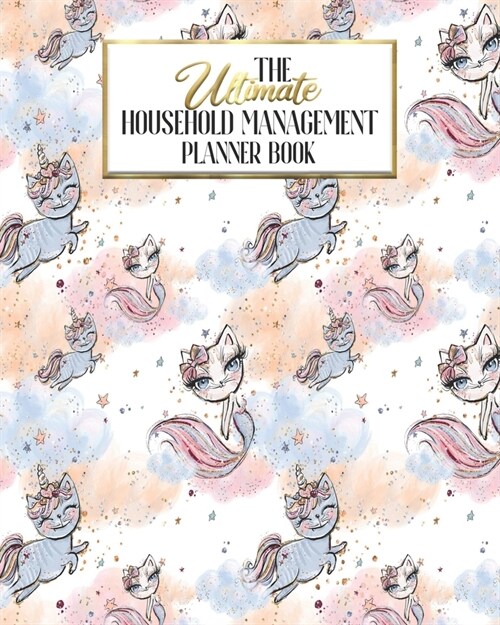 THE
Ultimate
HOUSEHOLD MANAGEMENT
PLANNER BOOK